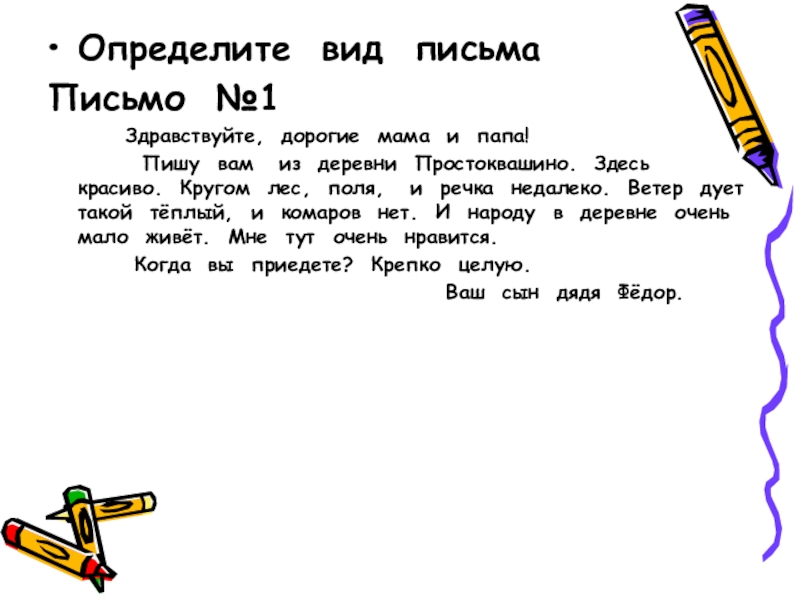 • Определите вид письма

Письмо №1

Здравствуйте, дорогие мама и папа!

Пишу вам из деревни Простоквашино. Здесь красиво. Кругом лес, поля, и речка недалеко. Ветер дует такой тёплый, и комаров нет. И народу в деревне очень мало живёт. Мне тут очень нравится.

Когда вы приедете? Крепко целую.

Ваш сын дядя Фёдор.